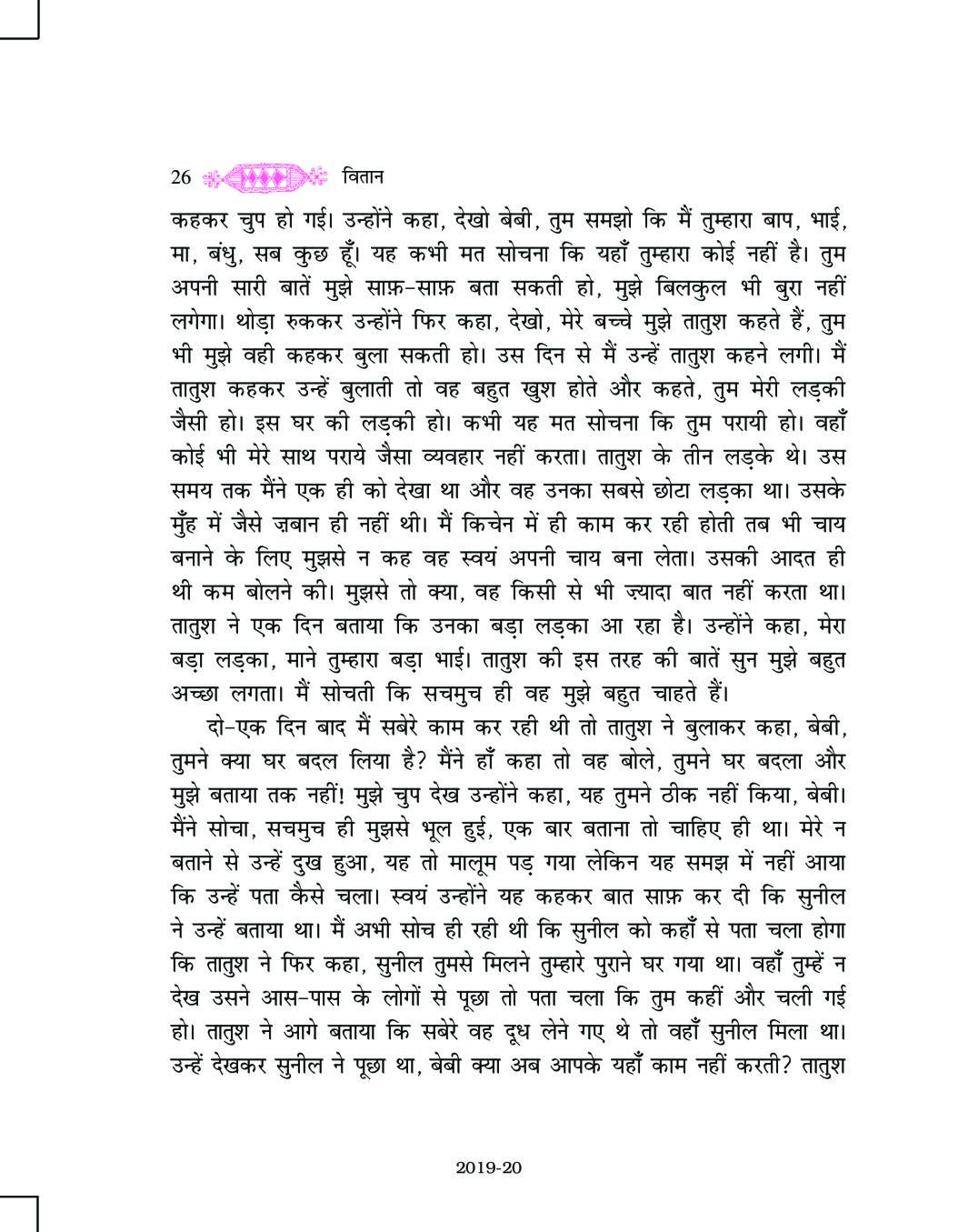 26 वितान

कहकर चुप हो गई। उन्होंने कहा, देखो बेबी, तुम समझो कि मैं तुम्हारा बाप, भाई, मा, बंधु, सब कुछ हूँ। यह कभी मत सोचना कि यहाँ तुम्हारा कोई नहीं है। तुम अपनी सारी बातें मुझे साफ़-साफ़ बता सकती हो, मुझे बिलकुल भी बुरा नहीं लगेगा। थोड़ा रुककर उन्होंने फिर कहा, देखो, मेरे बच्चे मुझे तातुश कहते हैं, तुम भी मुझे वही कहकर बुला सकती हो। उस दिन से मैं उन्हें तातुश कहने लगी। मैं तातुश कहकर उन्हें बुलाती तो वह बहुत खुश होते और कहते, तुम मेरी लड़की जैसी हो। इस घर की लड़की हो। कभी यह मत सोचना कि तुम परायी हो। वहाँ कोई भी मेरे साथ पराये जैसा व्यवहार नहीं करता। तातुश के तीन लड़के थे। उस समय तक मैंने एक ही को देखा था और वह उनका सबसे छोटा लड़का था। उसके मुँह में जैसे ज़बान ही नहीं थी। मैं किचेन में ही काम कर रही होती तब भी चाय बनाने के लिए मुझसे न कह वह स्वयं अपनी चाय बना लेता। उसकी आदत ही थी कम बोलने की। मुझसे तो क्या, वह किसी से भी ज़्यादा बात नहीं करता था। तातुश ने एक दिन बताया कि उनका बड़ा लड़का आ रहा है। उन्होंने कहा, मेरा बड़ा लड़का, माने तुम्हारा बड़ा भाई। तातुश की इस तरह की बातें सुन मुझे बहुत अच्छा लगता। मैं सोचती कि सचमुच ही वह मुझे बहुत चाहते हैं।

दो-एक दिन बाद मैं सबेरे काम कर रही थी तो तातुश ने बुलाकर कहा, बेबी, तुमने क्या घर बदल लिया है? मैंने हाँ कहा तो वह बोले, तुमने घर बदला और मुझे बताया तक नहीं! मुझे चुप देख उन्होंने कहा, यह तुमने ठीक नहीं किया, बेबी। मैंने सोचा, सचमुच ही मुझसे भूल हुई, एक बार बताना तो चाहिए ही था। मेरे न बताने से उन्हें दुख हुआ, यह तो मालूम पड़ गया लेकिन यह समझ में नहीं आया कि उन्हें पता कैसे चला। स्वयं उन्होंने यह कहकर बात साफ़ कर दी कि सुनील ने उन्हें बताया था। मैं अभी सोच ही रही थी कि सुनील को कहाँ से पता चला होगा कि तातुश ने फिर कहा, सुनील तुमसे मिलने तुम्हारे पुराने घर गया था। वहाँ तुम्हें न देख उसने आस-पास के लोगों से पूछा तो पता चला कि तुम कहीं और चली गई हो। तातुश ने आगे बताया कि सबेरे वह दूध लेने गए थे तो वहाँ सुनील मिला था। उन्हें देखकर सुनील ने पूछा था, बेबी क्या अब आपके यहाँ काम नहीं करती? तातुश

2019-20